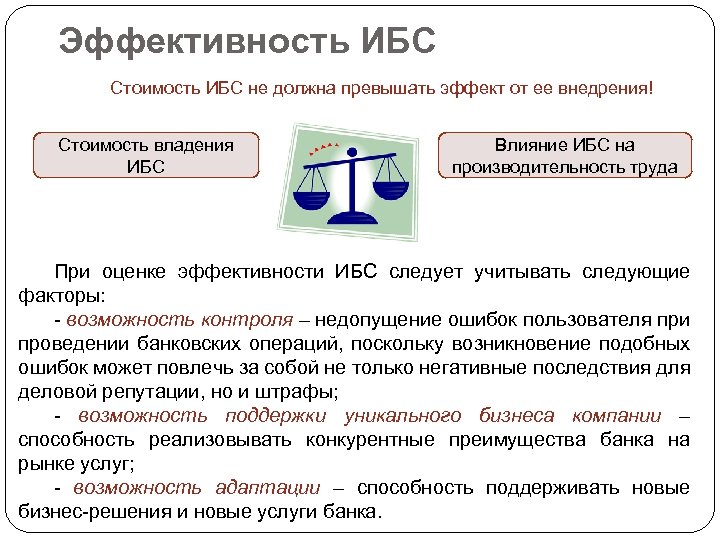 Эффективность ИБС

Стоимость ИБС не должна превышать эффект от ее внедрения!

Стоимость владения ИБС

Влияние ИБС на производительность труда

При оценке эффективности ИБС следует учитывать следующие факторы:

- возможность контроля – недопущение ошибок пользователя при проведении банковских операций, поскольку возникновение подобных ошибок может повлечь за собой не только негативные последствия для деловой репутации, но и штрафы;

- возможность поддержки уникального бизнеса компании – способность реализовывать конкурентные преимущества банка на рынке услуг;

- возможность адаптации – способность поддерживать новые бизнес-решения и новые услуги банка.